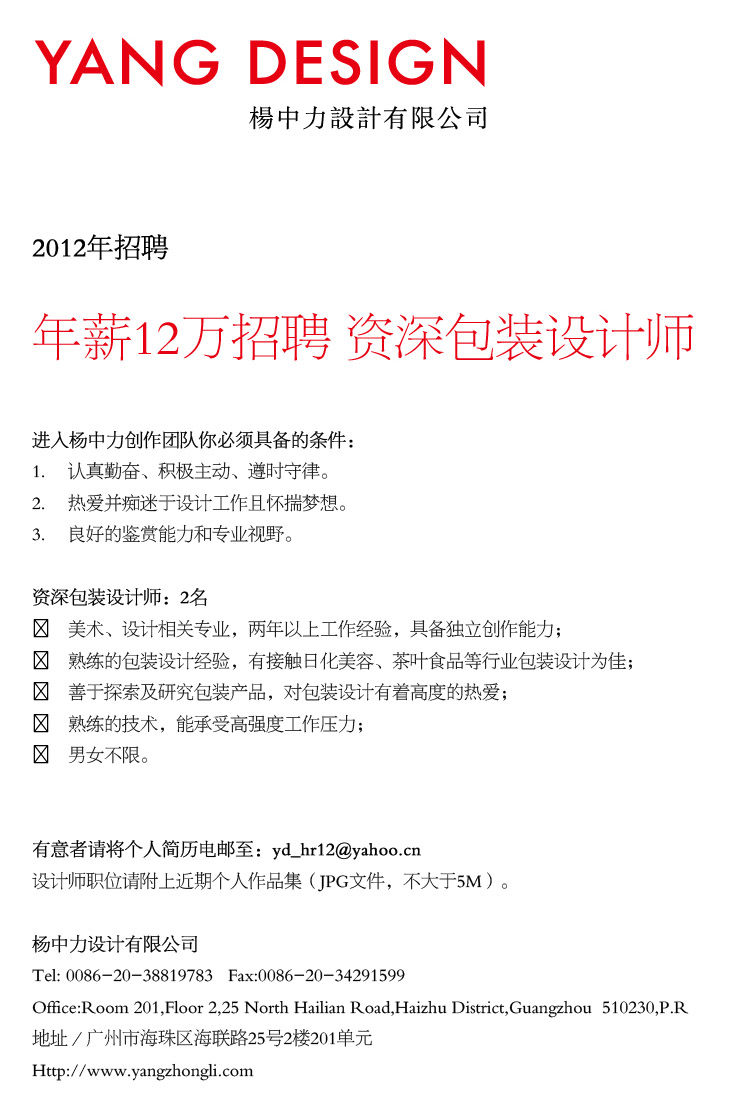 YANG DESIGN
楊中力設計有限公司

2012年招聘

年薪12万招聘 资深包装设计师

进入杨中力创作团队你必须具备的条件：
1. 认真勤奋、积极主动、遵时守律。
2. 热爱并痴迷于设计工作且怀揣梦想。
3. 良好的鉴赏能力和专业视野。

资深包装设计师：2名
☒ 美术、设计相关专业，两年以上工作经验，具备独立创作能力；
☒ 熟练的包装设计经验，有接触日化美容、茶叶食品等行业包装设计为佳；
☒ 善于探索及研究包装产品，对包装设计有着高度的热爱；
☒ 熟练的技术，能承受高强度工作压力；
☒ 男女不限。

有意者请将个人简历电邮至：yd_hr12@yahoo.cn
设计师职位请附上近期个人作品集（JPG文件，不大于5M）。

杨中力设计有限公司
Tel: 0086-20-38819783 Fax:0086-20-34291599
Office:Room 201,Floor 2,25 North Hailian Road,Haizhu District,Guangzhou 510230,P.R
地址 / 广州市海珠区海联路25号2楼201单元
Http://www.yangzhongli.com